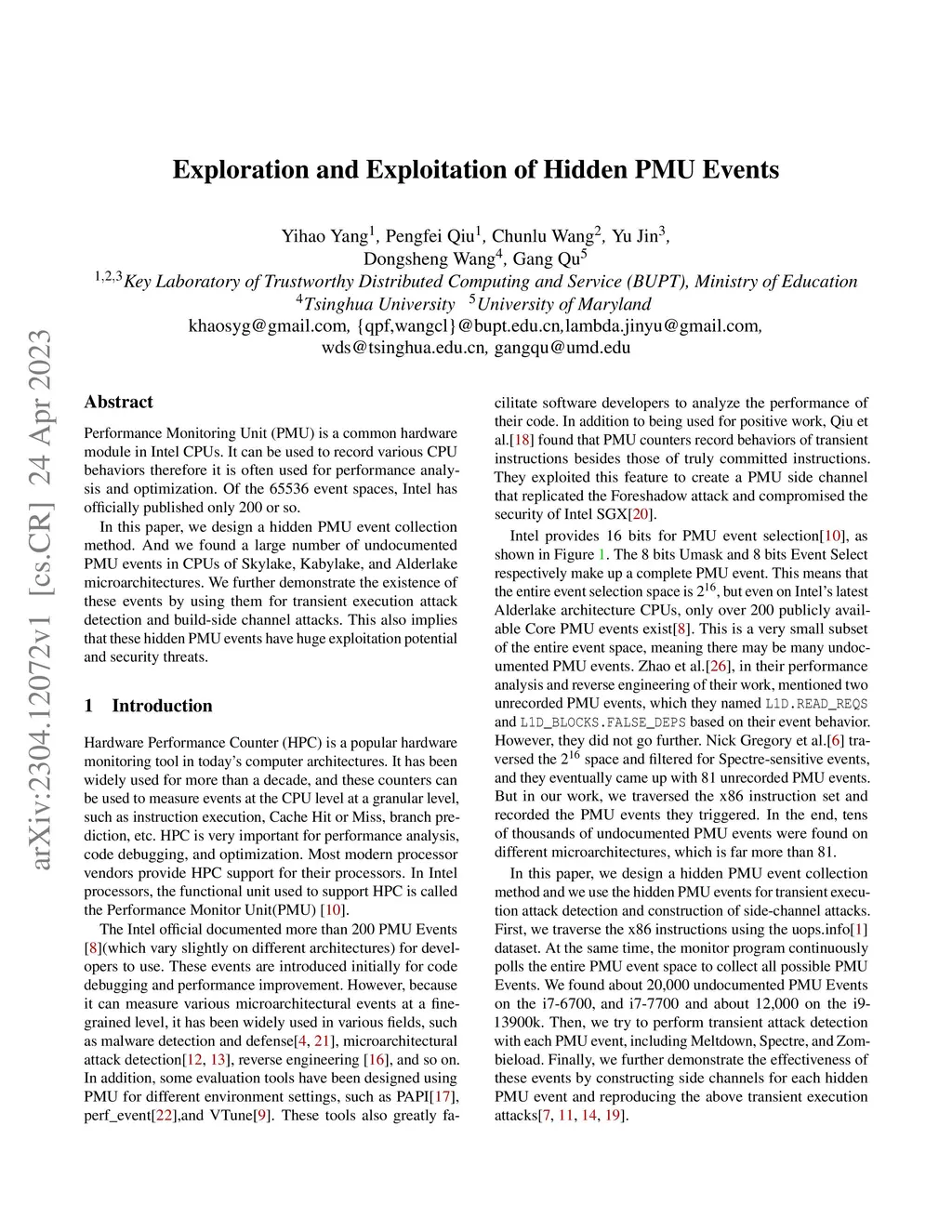 arXiv:2304.12072v1 [cs.CR] 24 Apr 2023

Exploration and Exploitation of Hidden PMU Events

Yihao Yang$^1$, Pengfei Qiu$^1$, Chunlu Wang$^2$, Yu Jin$^3$, Dongsheng Wang$^4$, Gang Qu$^5$
$^{1,2,3}$Key Laboratory of Trustworthy Distributed Computing and Service (BUPT), Ministry of Education
$^4$Tsinghua University $^5$University of Maryland
khaosyg@gmail.com, {qpf,wangcl}@bupt.edu.cn,lambda.jinyu@gmail.com, wds@tsinghua.edu.cn, gangqu@umd.edu

Abstract

Performance Monitoring Unit (PMU) is a common hardware module in Intel CPUs. It can be used to record various CPU behaviors therefore it is often used for performance analysis and optimization. Of the 65536 event spaces, Intel has officially published only 200 or so.

In this paper, we design a hidden PMU event collection method. And we found a large number of undocumented PMU events in CPUs of Skylake, Kabylake, and Alderlake microarchitectures. We further demonstrate the existence of these events by using them for transient execution attack detection and build-side channel attacks. This also implies that these hidden PMU events have huge exploitation potential and security threats.

1 Introduction

Hardware Performance Counter (HPC) is a popular hardware monitoring tool in today's computer architectures. It has been widely used for more than a decade, and these counters can be used to measure events at the CPU level at a granular level, such as instruction execution, Cache Hit or Miss, branch prediction, etc. HPC is very important for performance analysis, code debugging, and optimization. Most modern processor vendors provide HPC support for their processors. In Intel processors, the functional unit used to support HPC is called the Performance Monitor Unit(PMU) [10].

The Intel official documented more than 200 PMU Events [8](which vary slightly on different architectures) for developers to use. These events are introduced initially for code debugging and performance improvement. However, because it can measure various microarchitectural events at a fine-grained level, it has been widely used in various fields, such as malware detection and defense[4, 21], microarchitectural attack detection[12, 13], reverse engineering [16], and so on. In addition, some evaluation tools have been designed using PMU for different environment settings, such as PAPI[17], perf_event[22],and VTune[9]. These tools also greatly facilitate software developers to analyze the performance of their code. In addition to being used for positive work, Qiu et al.[18] found that PMU counters record behaviors of transient instructions besides those of truly committed instructions. They exploited this feature to create a PMU side channel that replicated the Foreshadow attack and compromised the security of Intel SGX[20].

Intel provides 16 bits for PMU event selection[10], as shown in Figure 1. The 8 bits Umask and 8 bits Event Select respectively make up a complete PMU event. This means that the entire event selection space is $2^{16}$, but even on Intel's latest Alderlake architecture CPUs, only over 200 publicly available Core PMU events exist[8]. This is a very small subset of the entire event space, meaning there may be many undocumented PMU events. Zhao et al.[26], in their performance analysis and reverse engineering of their work, mentioned two unrecorded PMU events, which they named L1D.READ_REQS and L1D_BLOCKS.FALSE_DEPS based on their event behavior. However, they did not go further. Nick Gregory et al.[6] traversed the $2^{16}$ space and filtered for Spectre-sensitive events, and they eventually came up with 81 unrecorded PMU events. But in our work, we traversed the x86 instruction set and recorded the PMU events they triggered. In the end, tens of thousands of undocumented PMU events were found on different microarchitectures, which is far more than 81.

In this paper, we design a hidden PMU event collection method and we use the hidden PMU events for transient execution attack detection and construction of side-channel attacks. First, we traverse the x86 instructions using the uops.info[1] dataset. At the same time, the monitor program continuously polls the entire PMU event space to collect all possible PMU Events. We found about 20,000 undocumented PMU Events on the i7-6700, and i7-7700 and about 12,000 on the i9-13900k. Then, we try to perform transient attack detection with each PMU event, including Meltdown, Spectre, and Zombieload. Finally, we further demonstrate the effectiveness of these events by constructing side channels for each hidden PMU event and reproducing the above transient execution attacks[7, 11, 14, 19].